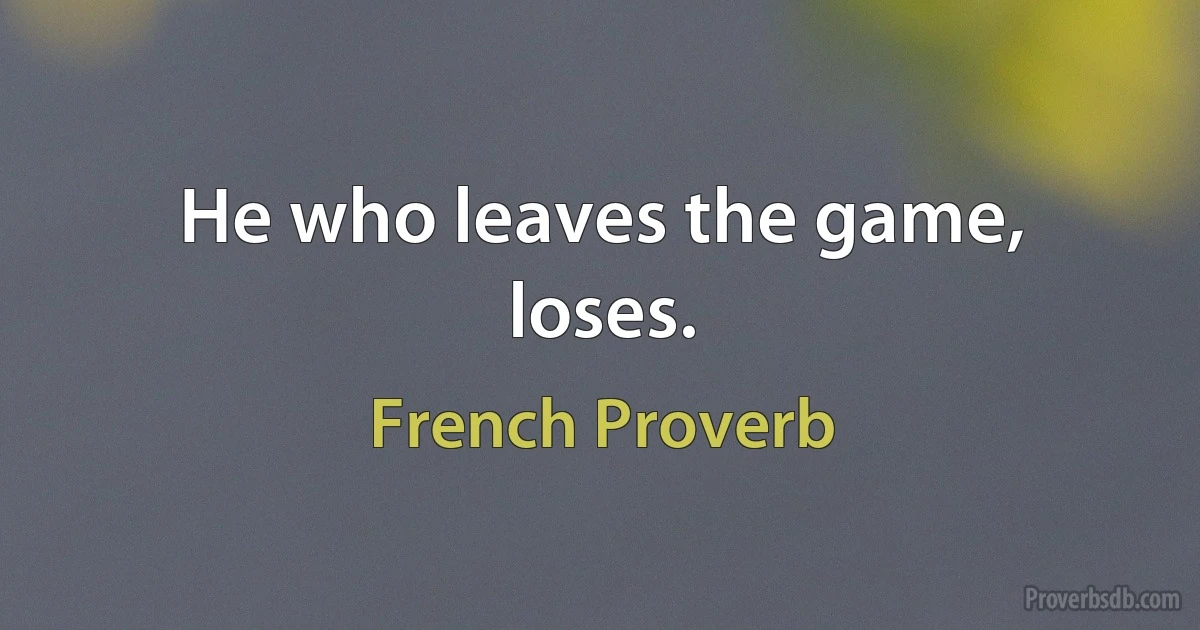 He who leaves the game, loses.

French Proverb

Proverbsdb.com